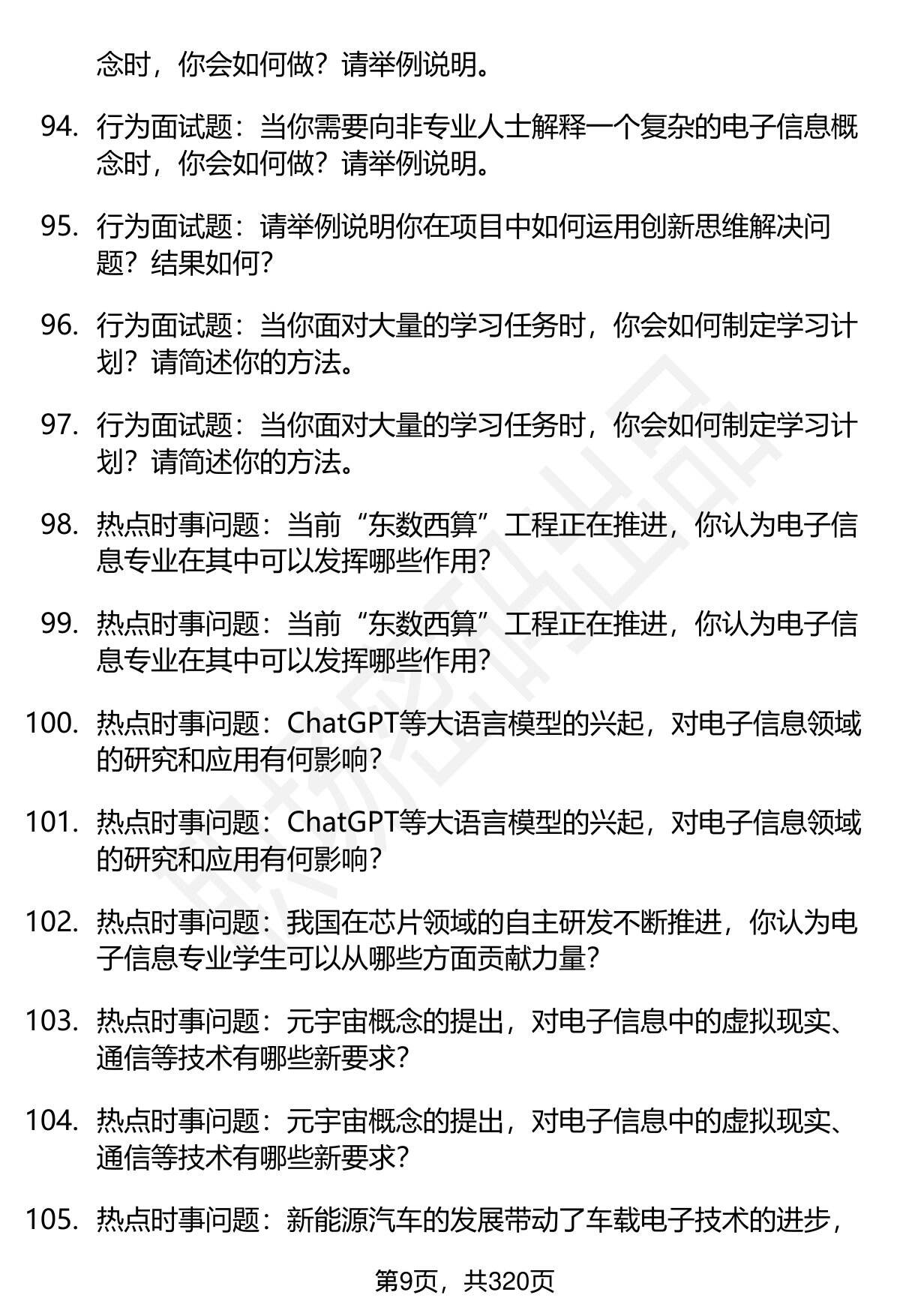 念时，你会如何做？请举例说明。

94. 行为面试题：当你需要向非专业人士解释一个复杂的电子信息概念时，你会如何做？请举例说明。

95. 行为面试题：请举例说明你在项目中如何运用创新思维解决问题？结果如何？

96. 行为面试题：当你面对大量的学习任务时，你会如何制定学习计划？请简述你的方法。

97. 行为面试题：当你面对大量的学习任务时，你会如何制定学习计划？请简述你的方法。

98. 热点时事问题：当前“东数西算”工程正在推进，你认为电子信息专业在其中可以发挥哪些作用？

99. 热点时事问题：当前“东数西算”工程正在推进，你认为电子信息专业在其中可以发挥哪些作用？

100. 热点时事问题：ChatGPT等大语言模型的兴起，对电子信息领域的研究和应用有何影响？

101. 热点时事问题：ChatGPT等大语言模型的兴起，对电子信息领域的研究和应用有何影响？

102. 热点时事问题：我国在芯片领域的自主研发不断推进，你认为电子信息专业学生可以从哪些方面贡献力量？

103. 热点时事问题：元宇宙概念的提出，对电子信息中的虚拟现实、通信等技术有哪些新要求？

104. 热点时事问题：元宇宙概念的提出，对电子信息中的虚拟现实、通信等技术有哪些新要求？

105. 热点时事问题：新能源汽车的发展带动了车载电子技术的进步，

第9页，共320页